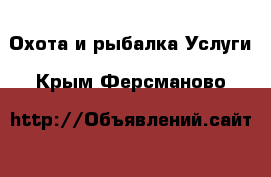 Охота и рыбалка Услуги

Крым Ферсманово

http://Объявлений.сайт